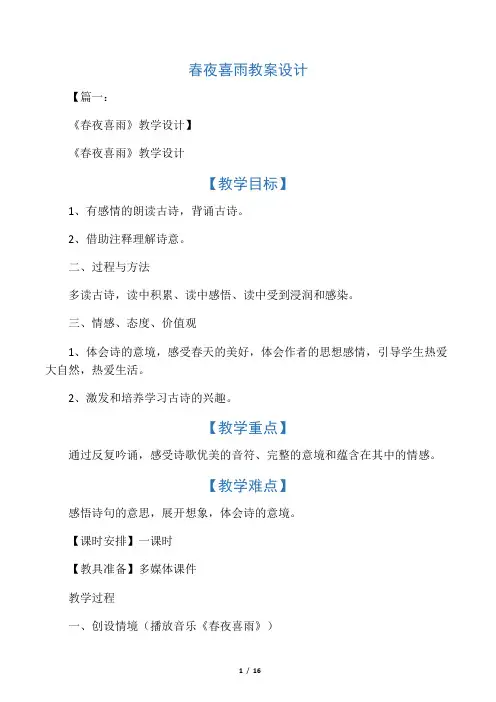 春夜喜雨教案设计

【篇一：

《春夜喜雨》教学设计】

《春夜喜雨》教学设计

【教学目标】

1、有感情的朗读古诗，背诵古诗。

2、借助注释理解诗意。

二、过程与方法

多读古诗，读中积累、读中感悟、读中受到浸润和感染。

三、情感、态度、价值观

1、体会诗的意境，感受春天的美好，体会作者的思想感情，引导学生热爱大自然，热爱生活。

2、激发和培养学习古诗的兴趣。

【教学重点】

通过反复吟诵，感受诗歌优美的音符、完整的意境和蕴含在其中的情感。

【教学难点】

感悟诗句的意思，展开想象，体会诗的意境。

【课时安排】一课时

【教具准备】多媒体课件

教学过程

一、创设情境（播放音乐《春夜喜雨》）

1 / 16